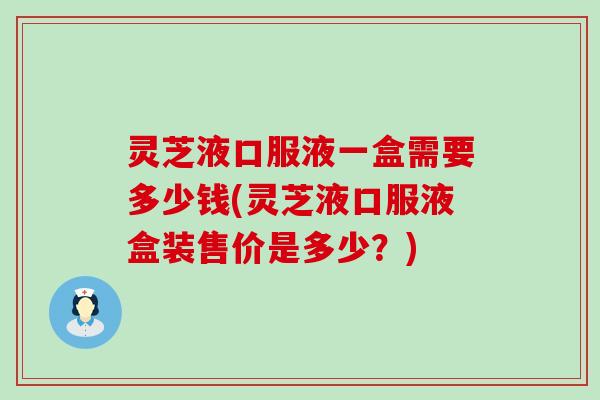 灵芝液口服液一盒需要多少钱(灵芝液口服液盒装售价是多少？)